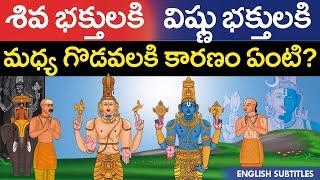 శివ భక్తులకి విష్ణు భక్తులకి
మధ్య గొడవలకి కారణం ఏంటి?

ENGLISH SUBTITLES